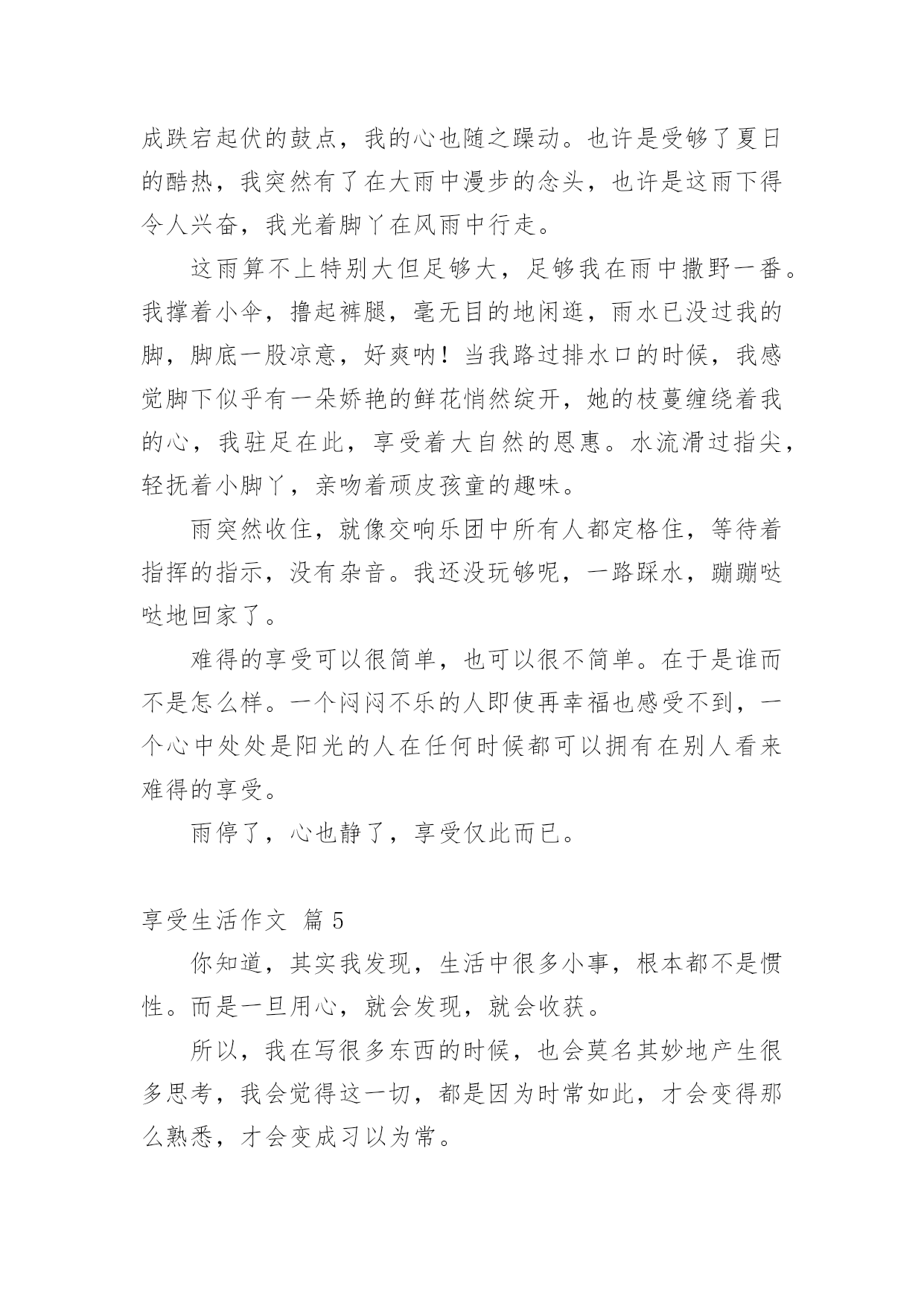 成跌宕起伏的鼓点，我的心也随之躁动。也许是受够了夏日的酷热，我突然有了在大雨中漫步的念头，也许是这雨下得令人兴奋，我光着脚丫在风雨中行走。

这雨算不上特别大但足够大，足够我在雨中撒野一番。我撑着小伞，撸起裤腿，毫无目的地闲逛，雨水已没过我的脚，脚底一股凉意，好爽呐！当我路过排水口的时候，我感觉脚下似乎有一朵娇艳的鲜花悄然绽开，她的枝蔓缠绕着我的心，我驻足在此，享受着大自然的恩惠。水流滑过指尖，轻抚着小脚丫，亲吻着顽皮孩童的趣味。

雨突然收住，就像交响乐团中所有人都定格住，等待着指挥的指示，没有杂音。我还没玩够呢，一路踩水，蹦蹦哒哒地回家了。

难得的享受可以很简单，也可以很不简单。在于是谁而不是怎么样。一个闷闷不乐的人即使再幸福也感受不到，一个心中处处是阳光的人在任何时候都可以拥有在别人看来难得的享受。

雨停了，心也静了，享受仅此而已。

享受生活作文 篇 5

你知道，其实我发现，生活中很多小事，根本都不是惯性。而是一旦用心，就会发现，就会收获。

所以，我在写很多东西的时候，也会莫名其妙地产生很多思考，我会觉得这一切，都是因为时常如此，才会变得那么熟悉，才会变成习以为常。